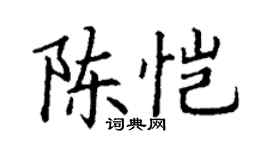 陈恺
词典网